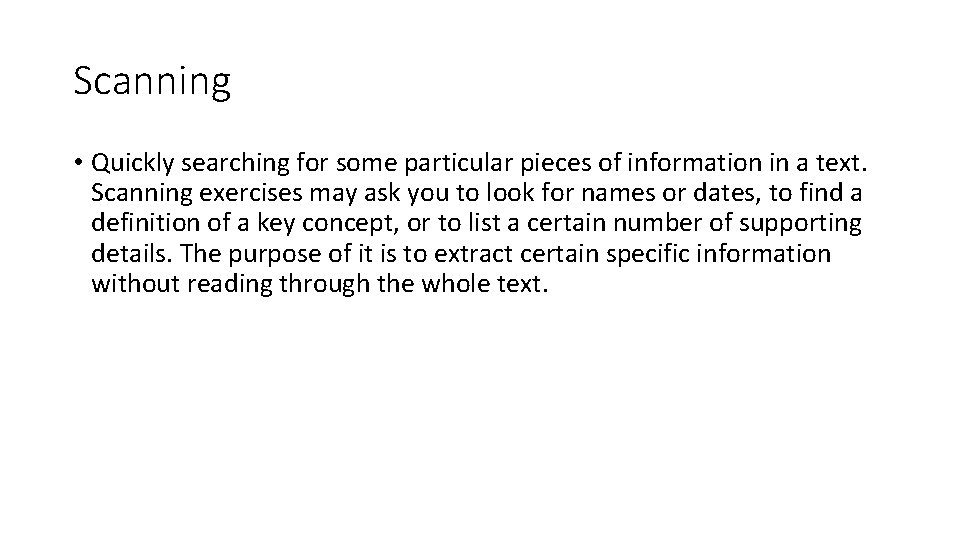 Scanning

• Quickly searching for some particular pieces of information in a text. Scanning exercises may ask you to look for names or dates, to find a definition of a key concept, or to list a certain number of supporting details. The purpose of it is to extract certain specific information without reading through the whole text.